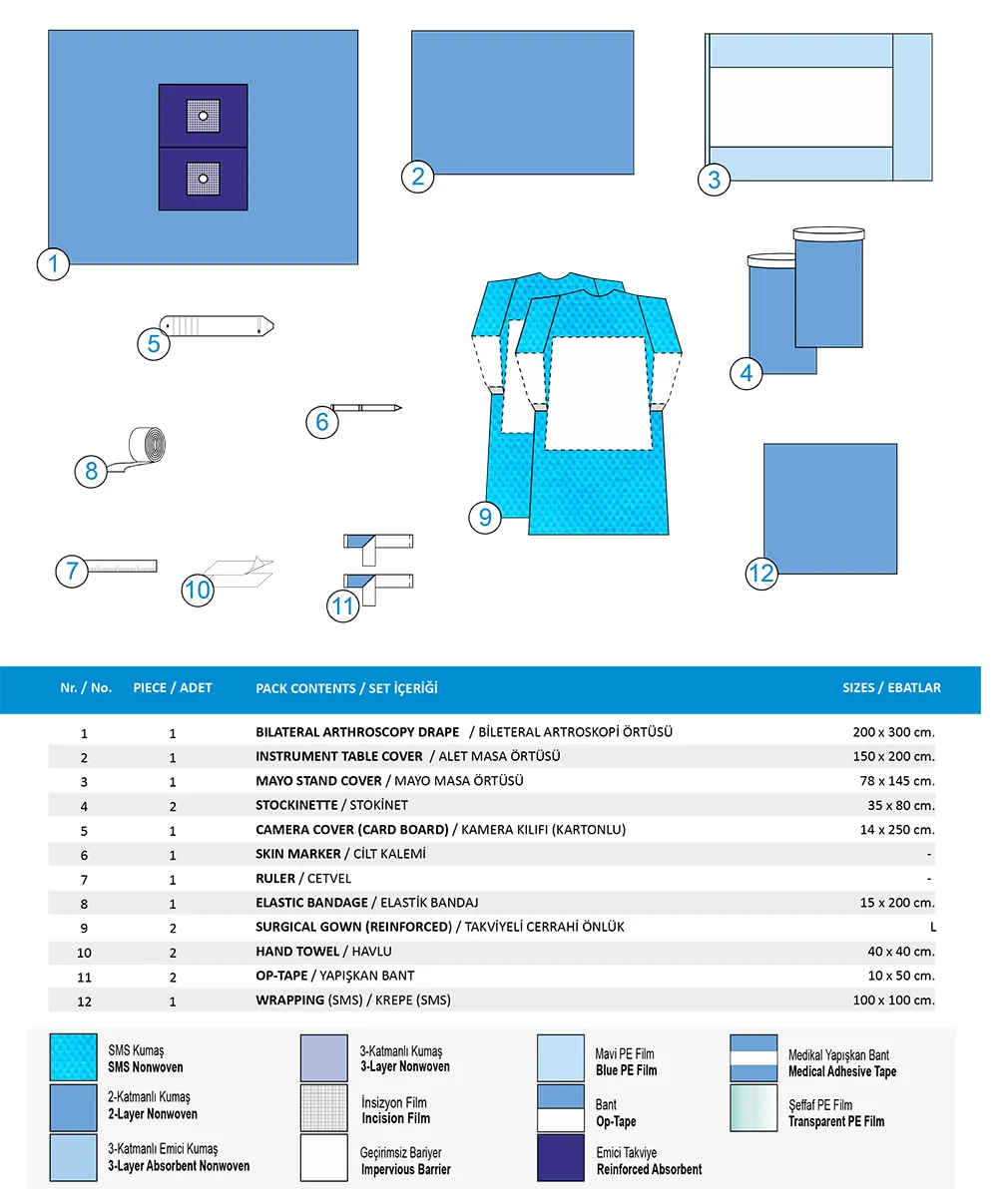 1
2
3
5
6
8
9
4
7
10
11
12

| Nr. / No. | PIECE / ADET | PACK CONTENTS / SET İÇERİĞİ | SIZES / EBATLAR |
|---|---|---|---|
| 1 | 1 | BILATERAL ARTHROSCOPY DRAPE / BİLETERAL ARTROSKOPİ ÖRTÜSÜ | 200 x 300 cm. |
| 2 | 1 | INSTRUMENT TABLE COVER / ALET MASA ÖRTÜSÜ | 150 x 200 cm. |
| 3 | 1 | MAYO STAND COVER / MAYO MASA ÖRTÜSÜ | 78 x 145 cm. |
| 4 | 2 | STOCKINETTE / STOKİNET | 35 x 80 cm. |
| 5 | 1 | CAMERA COVER (CARD BOARD) / KAMERA KILIFI (KARTONLU) | 14 x 250 cm. |
| 6 | 1 | SKIN MARKER / CİLT KALEMİ | - |
| 7 | 1 | RULER / CETVEL | - |
| 8 | 1 | ELASTIC BANDAGE / ELASTİK BANDAJ | 15 x 200 cm. |
| 9 | 2 | SURGICAL GOWN (REINFORCED) / TAKVİYELİ CERRAHİ ÖNLÜK | L |
| 10 | 2 | HAND TOWEL / HAVLU | 40 x 40 cm. |
| 11 | 2 | OP-TAPE / YAPIŞKAN BANT | 10 x 50 cm. |
| 12 | 1 | WRAPPING (SMS) / KREPE (SMS) | 100 x 100 cm. |

SMS Kumaş
SMS Nonwoven

2-Katmanlı Kumaş
2-Layer Nonwoven

3-Katmanlı Emici Kumaş
3-Layer Absorbent Nonwoven

3-Katmanlı Kumaş
3-Layer Nonwoven

İnsizyon Film
Incision Film

Geçirimsiz Bariyer
Impervious Barrier

Mavi PE Film
Blue PE Film

Bant
Op-Tape

Emici Takviye
Reinforced Absorbent

Medikal Yapışkan Bant
Medical Adhesive Tape

Şeffaf PE Film
Transparent PE Film